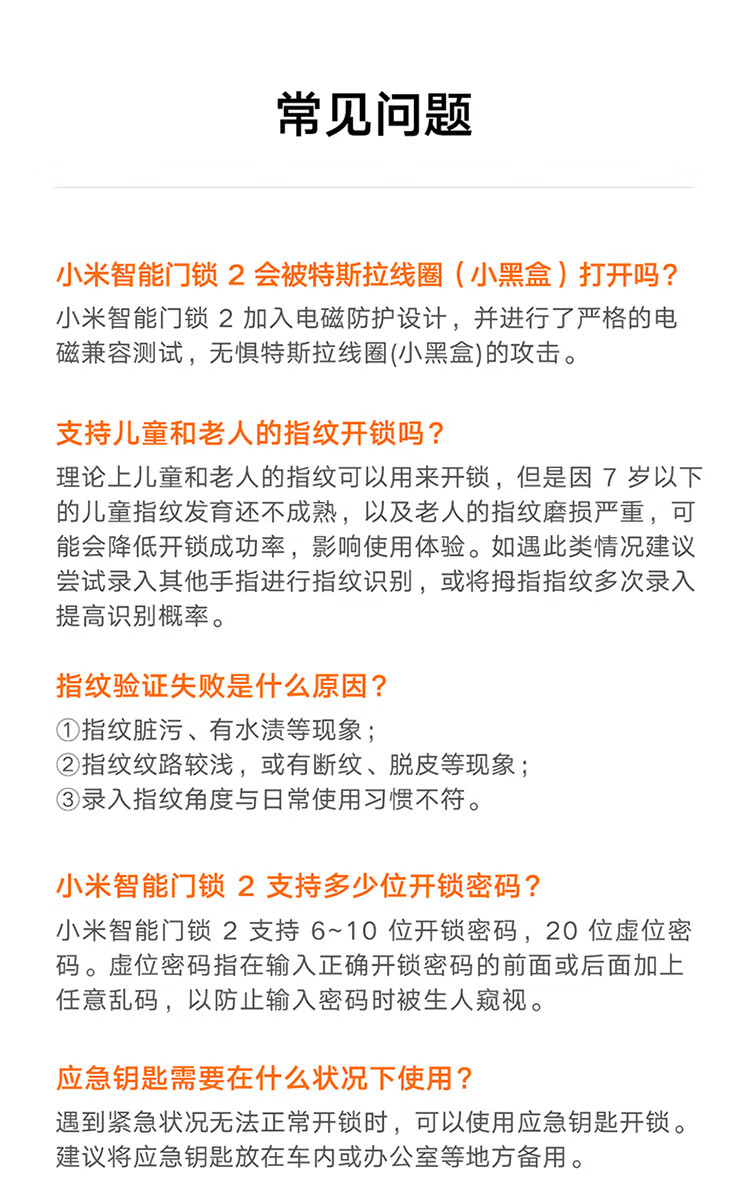 常见问题

小米智能门锁 2 会被特斯拉线圈（小黑盒）打开吗？

小米智能门锁 2 加入电磁防护设计，并进行了严格的电磁兼容测试，无惧特斯拉线圈(小黑盒)的攻击。

支持儿童和老人的指纹开锁吗？

理论上儿童和老人的指纹可以用来开锁，但是因 7 岁以下的儿童指纹发育还不成熟，以及老人的指纹磨损严重，可能会降低开锁成功率，影响使用体验。如遇此类情况建议尝试录入其他手指进行指纹识别，或将拇指指纹多次录入提高识别概率。

指纹验证失败是什么原因？

①指纹脏污、有水渍等现象；
②指纹纹路较浅，或有断纹、脱皮等现象；
③录入指纹角度与日常使用习惯不符。

小米智能门锁 2 支持多少位开锁密码？

小米智能门锁 2 支持 6~10 位开锁密码，20 位虚位密码。虚位密码指在输入正确开锁密码的前面或后面加上任意乱码，以防止输入密码时被生人窥视。

应急钥匙需要在什么状况下使用？

遇到紧急状况无法正常开锁时，可以使用应急钥匙开锁。建议将应急钥匙放在车内或办公室等地方备用。